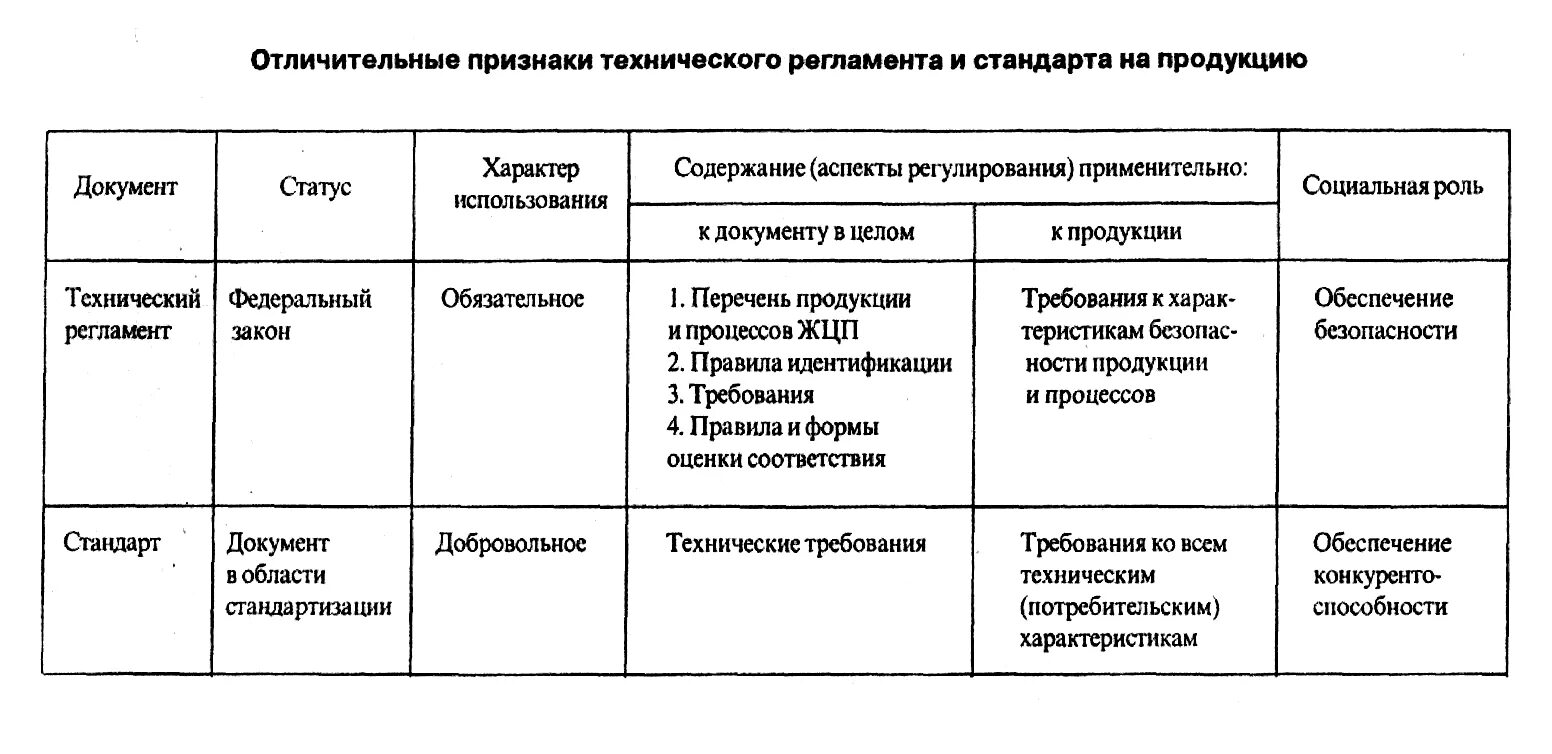 Отличительные признаки технического регламента и стандарта на продукцию

| Документ | Статус | Характер использования | Содержание (аспекты регулирования) применительно: к документу в целом | Содержание (аспекты регулирования) применительно: к продукции | Социальная роль |
|---|---|---|---|---|---|
| Технический регламент | Федеральный закон | Обязательное | 1. Перечень продукции и процессов ЖЦП 2. Правила идентификации 3. Требования 4. Правила и формы оценки соответствия | Требования к характеристикам безопасности продукции и процессов | Обеспечение безопасности |
| Стандарт | Документ в области стандартизации | Добровольное | Технические требования | Требования ко всем техническим (потребительским) характеристикам | Обеспечение конкурентоспособности |